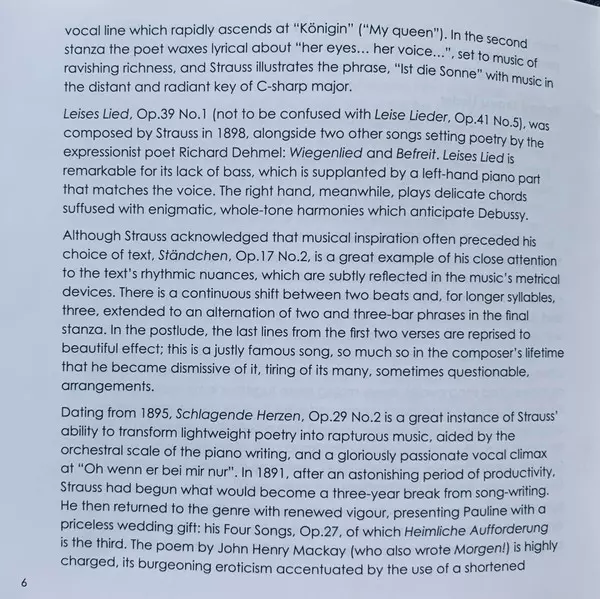 vocal line which rapidly ascends at "Königin" ("My queen"). In the second stanza the poet waxes lyrical about "her eyes… her voice…", set to music of ravishing richness, and Strauss illustrates the phrase, "Ist die Sonne" with music in the distant and radiant key of C-sharp major.

Leises Lied, Op.39 No.1 (not to be confused with Leise Lieder, Op.41 No.5), was composed by Strauss in 1898, alongside two other songs setting poetry by the expressionist poet Richard Dehmel: Wiegenlied and Befreit. Leises Lied is remarkable for its lack of bass, which is supplanted by a left-hand piano part that matches the voice. The right hand, meanwhile, plays delicate chords suffused with enigmatic, whole-tone harmonies which anticipate Debussy.

Although Strauss acknowledged that musical inspiration often preceded his choice of text, Ständchen, Op.17 No.2, is a great example of his close attention to the text's rhythmic nuances, which are subtly reflected in the music's metrical devices. There is a continuous shift between two beats and, for longer syllables, three, extended to an alternation of two and three-bar phrases in the final stanza. In the postlude, the last lines from the first two verses are reprised to beautiful effect; this is a justly famous song, so much so in the composer's lifetime that he became dismissive of it, tiring of its many, sometimes questionable, arrangements.

Dating from 1895, Schlagende Herzen, Op.29 No.2 is a great instance of Strauss' ability to transform lightweight poetry into rapturous music, aided by the orchestral scale of the piano writing, and a gloriously passionate vocal climax at "Oh wenn er bei mir nur". In 1891, after an astonishing period of productivity, Strauss had begun what would become a three-year break from song-writing. He then returned to the genre with renewed vigour, presenting Pauline with a priceless wedding gift: his Four Songs, Op.27, of which Heimliche Aufforderung is the third. The poem by John Henry Mackay (who also wrote Morgen!) is highly charged, its burgeoning eroticism accentuated by the use of a shortened

6